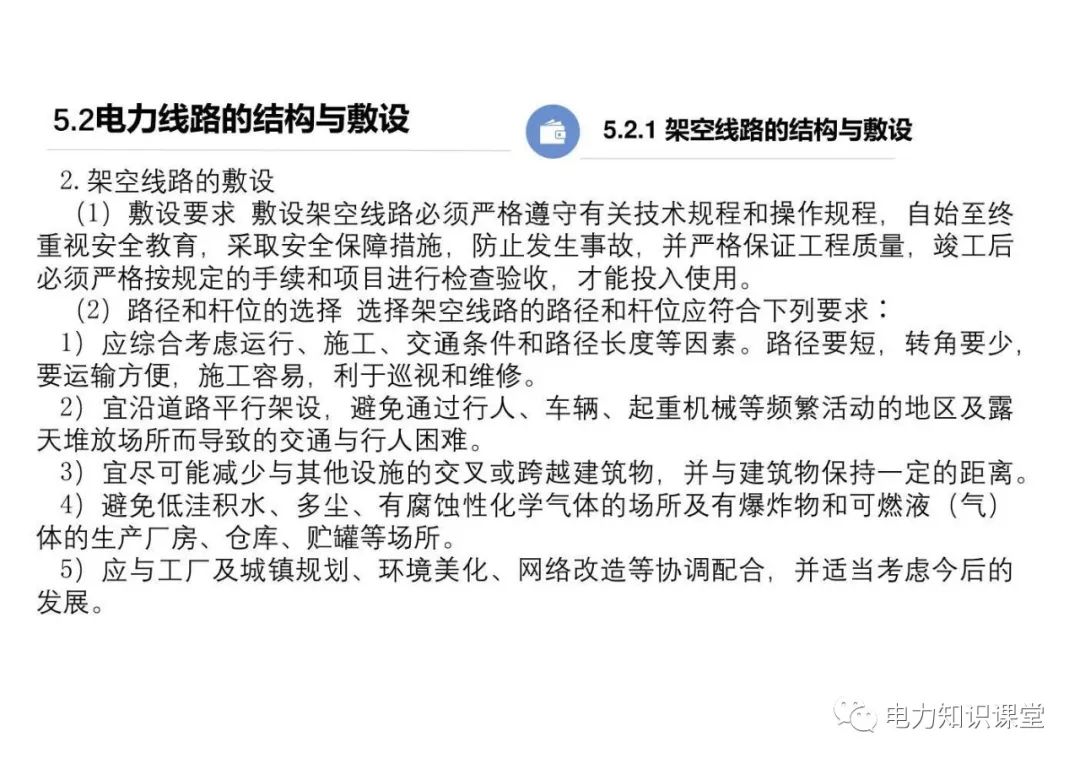 5.2电力线路的结构与敷设

5.2.1 架空线路的结构与敷设

2. 架空线路的敷设

（1）敷设要求 敷设架空线路必须严格遵守有关技术规程和操作规程，自始至终重视安全教育，采取安全保障措施，防止发生事故，并严格保证工程质量，竣工后必须严格按规定的手续和项目进行检查验收，才能投入使用。

（2）路径和杆位的选择 选择架空线路的路径和杆位应符合下列要求：

1）应综合考虑运行、施工、交通条件和路径长度等因素。路径要短，转角要少，要运输方便，施工容易，利于巡视和维修。

2）宜沿道路平行架设，避免通过行人、车辆、起重机械等频繁活动的地区及露天堆放场所而导致的交通与行人困难。

3）宜尽可能减少与其他设施的交叉或跨越建筑物，并与建筑物保持一定的距离。

4）避免低洼积水、多尘、有腐蚀性化学气体的场所及有爆炸物和可燃液（气）体的生产厂房、仓库、贮罐等场所。

5）应与工厂及城镇规划、环境美化、网络改造等协调配合，并适当考虑今后的发展。

电力知识课堂